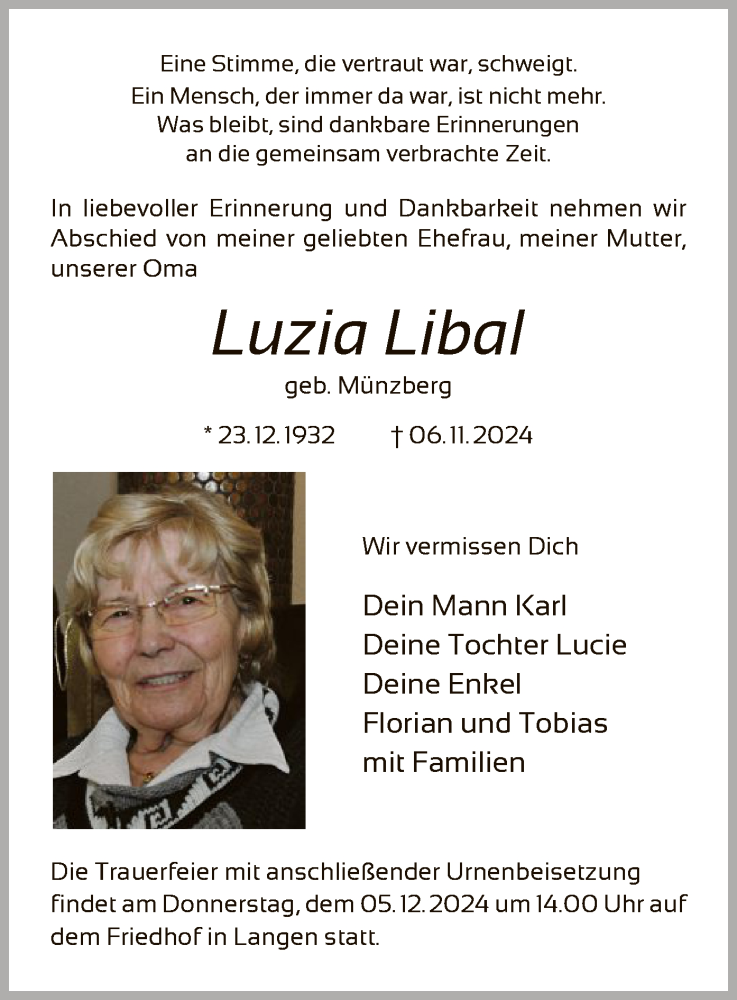 Eine Stimme, die vertraut war, schweigt.
Ein Mensch, der immer da war, ist nicht mehr.
Was bleibt, sind dankbare Erinnerungen
an die gemeinsam verbrachte Zeit.

In liebevoller Erinnerung und Dankbarkeit nehmen wir Abschied von meiner geliebten Ehefrau, meiner Mutter, unserer Oma

Luzia Libal

geb. Münzberg

* 23.12.1932 † 06.11.2024

Wir vermissen Dich

Dein Mann Karl
Deine Tochter Lucie
Deine Enkel
Florian und Tobias
mit Familien

Die Trauerfeier mit anschließender Urnenbeisetzung findet am Donnerstag, dem 05.12.2024 um 14.00 Uhr auf dem Friedhof in Langen statt.